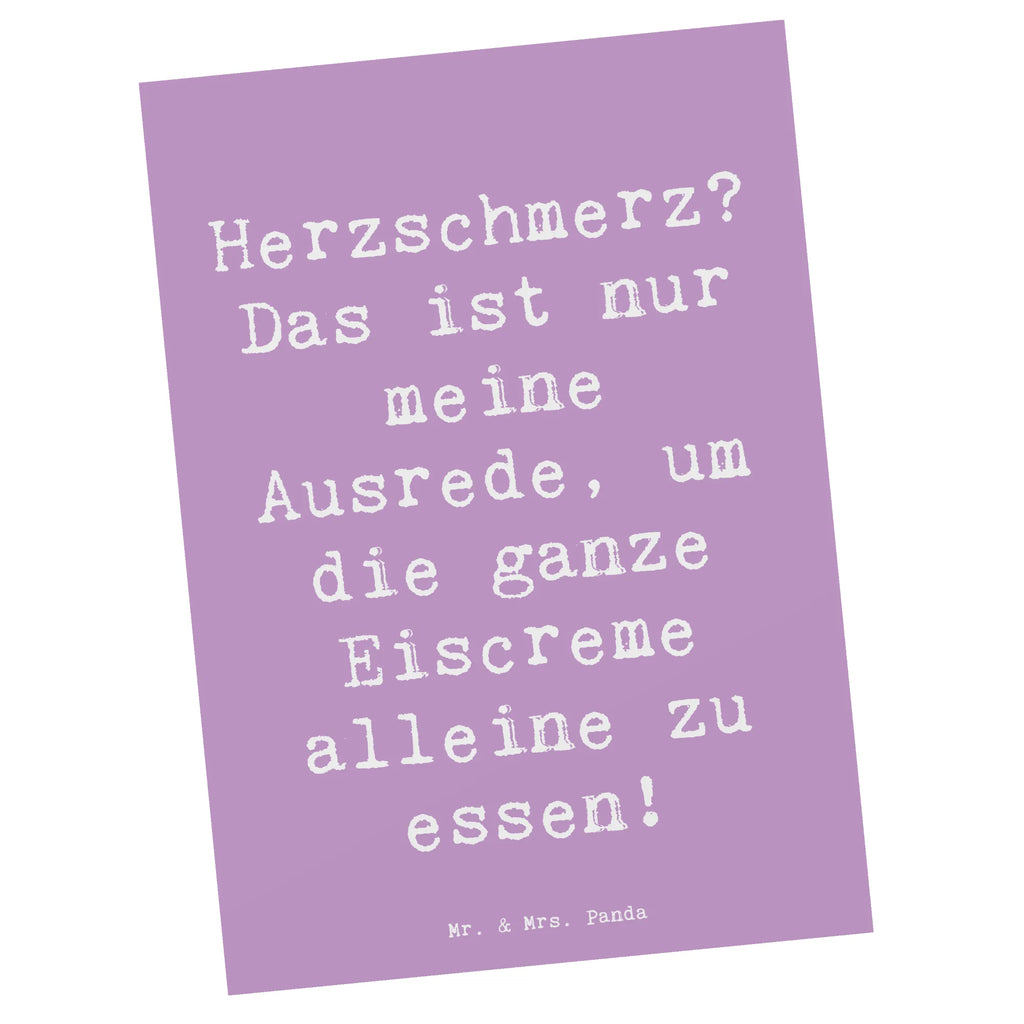 Herzschmerz? Das ist nur meine Ausrede, um die ganze Eiscreme alleine zu essen!

Mr. & Mrs. Panda